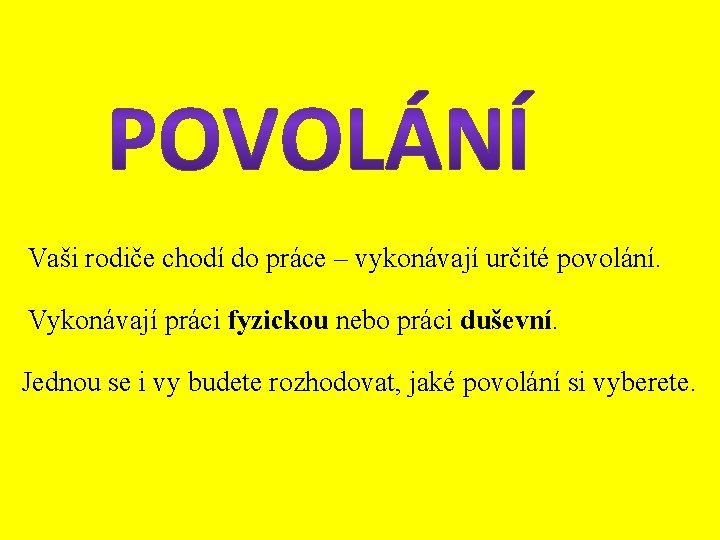 POVOLÁNÍ

Vaši rodiče chodí do práce – vykonávají určité povolání.

Vykonávají práci fyzickou nebo práci duševní.

Jednou se i vy budete rozhodovat, jaké povolání si vyberete.